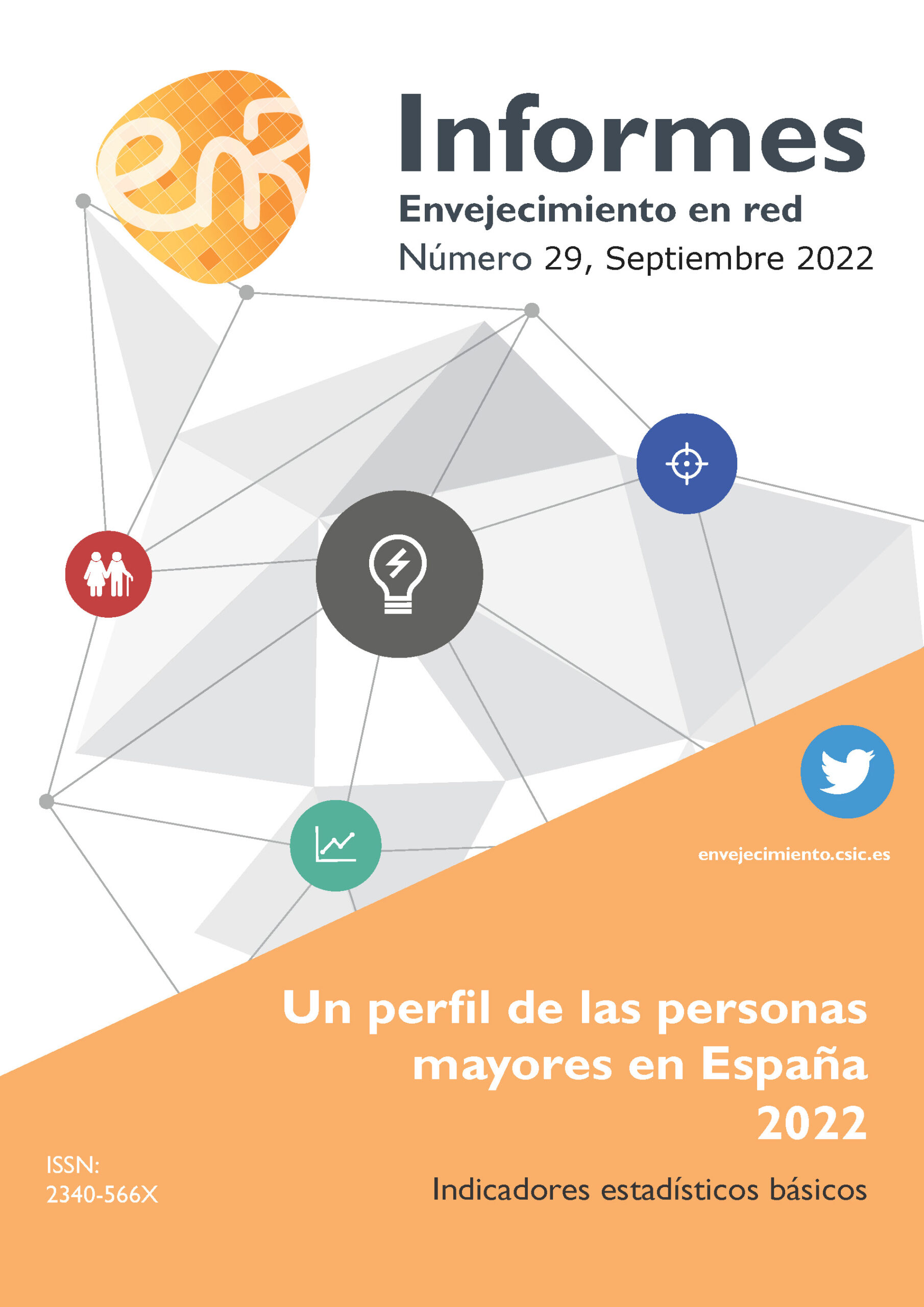 enR

Informes

Envejecimiento en red

Número 29, Septiembre 2022

envejecimiento.csic.es

Un perfil de las personas mayores en España 2022

Indicadores estadísticos básicos

ISSN: 2340-566X